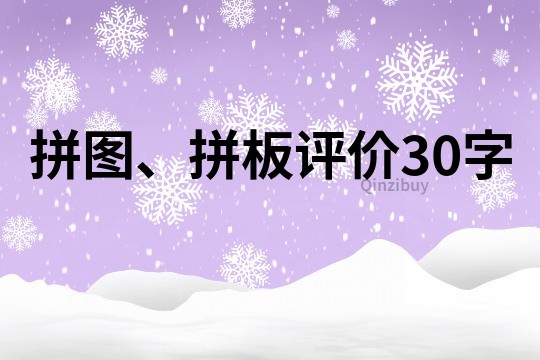 拼图、拼板评价30字

Qinzibuy